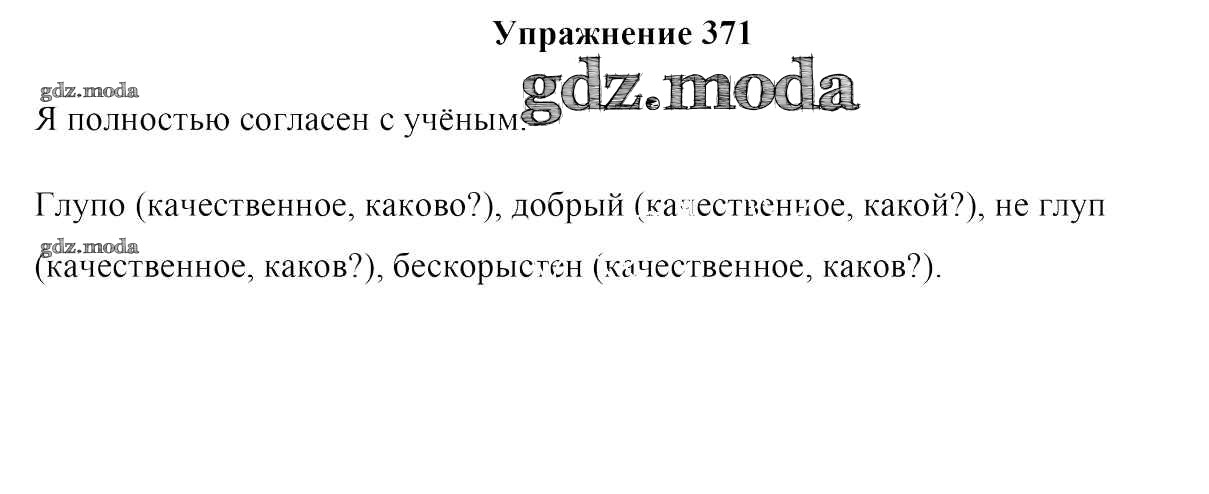 Упражнение 371

Я полностью согласен с учёным.

Глупо (качественное, каково?), добрый (качественное, какой?), не глуп (качественное, каков?), бескорыстен (качественное, каков?).

gdz.moda